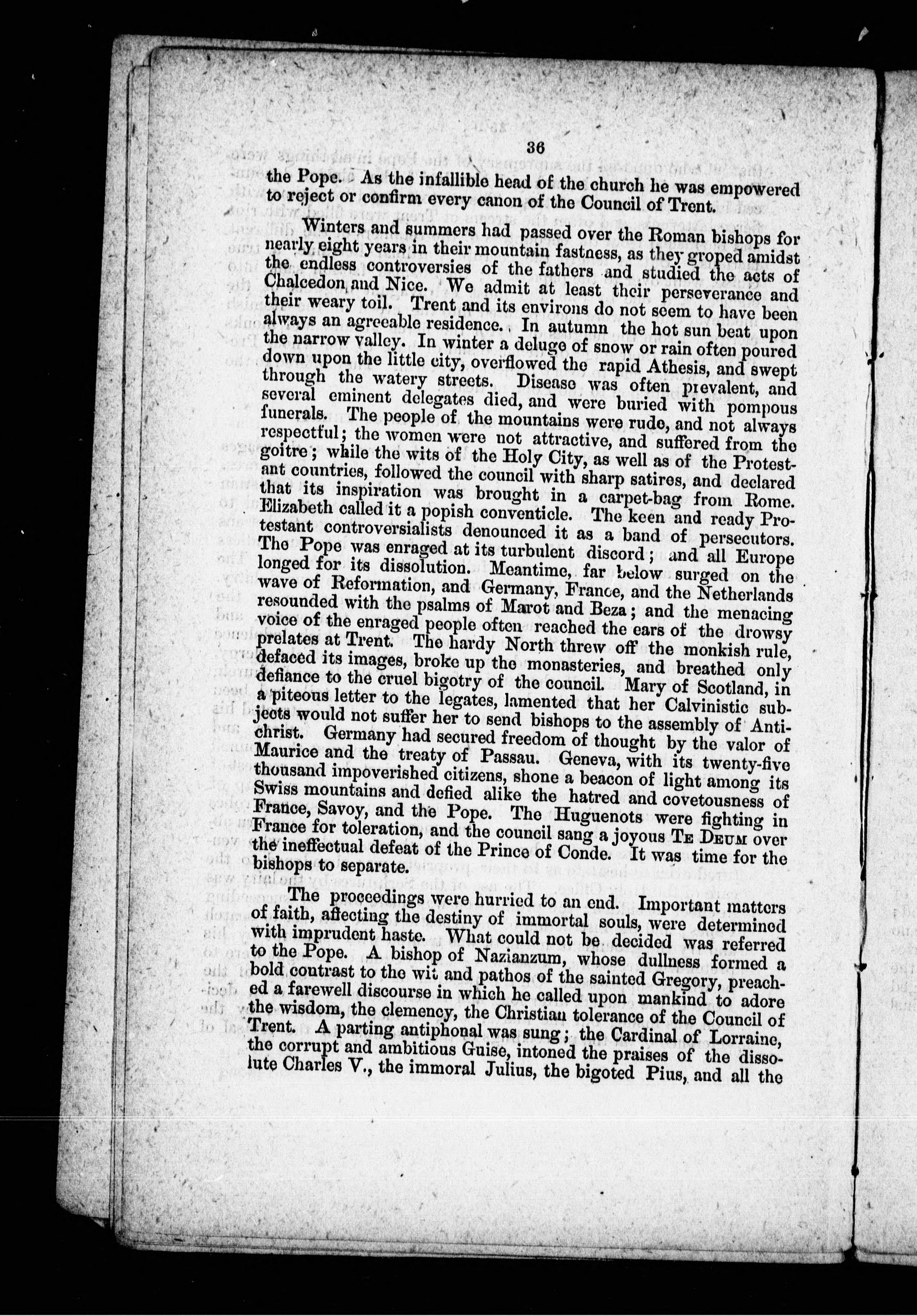 36

the Pope. As the infallible head of the church he was empowered to reject or confirm every canon of the Council of Trent.

Winters and summers had passed over the Roman bishops for nearly eight years in their mountain fastness, as they groped amidst the endless controversies of the fathers and studied the acts of Chalcedon and Nice. We admit at least their perseverance and their weary toil. Trent and its environs do not seem to have been always an agreeable residence. In autumn the hot sun beat upon the narrow valley. In winter a deluge of snow or rain often poured down upon the little city, overflowed the rapid Athesis, and swept through the watery streets. Disease was often prevalent, and several eminent delegates died, and were buried with pompous funerals. The people of the mountains were rude, and not always respectful; the women were not attractive, and suffered from the goitre; while the wits of the Holy City, as well as of the Protestant countries, followed the council with sharp satires, and declared that its inspiration was brought in a carpet-bag from Rome. Elizabeth called it a popish conventicle. The keen and ready Protestant controversialists denounced it as a band of persecutors. The Pope was enraged at its turbulent discord; and all Europe longed for its dissolution. Meantime, far below surged on the wave of Reformation, and Germany, France, and the Netherlands resounded with the psalms of Marot and Beza; and the menacing voice of the enraged people often reached the ears of the drowsy prelates at Trent. The hardy North threw off the monkish rule, defaced its images, broke up the monasteries, and breathed only defiance to the cruel bigotry of the council. Mary of Scotland, in a piteous letter to the legates, lamented that her Calvinistic subjects would not suffer her to send bishops to the assembly of Antichrist. Germany had secured freedom of thought by the valor of Maurice and the treaty of Passau. Geneva, with its twenty-five thousand impoverished citizens, shone a beacon of light among its Swiss mountains and defied alike the hatred and covetousness of France, Savoy, and the Pope. The Huguenots were fighting in France for toleration, and the council sang a joyous TE DEUM over the ineffectual defeat of the Prince of Conde. It was time for the bishops to separate.

The proceedings were hurried to an end. Important matters of faith, affecting the destiny of immortal souls, were determined with imprudent haste. What could not be decided was referred to the Pope. A bishop of Nazianzum, whose dullness formed a bold contrast to the wit and pathos of the sainted Gregory, preached a farewell discourse in which he called upon mankind to adore the wisdom, the clemency, the Christian tolerance of the Council of Trent. A parting antiphonal was sung; the Cardinal of Lorraine, the corrupt and ambitious Guise, intoned the praises of the dissolute Charles V., the immoral Julius, the bigoted Pius, and all the